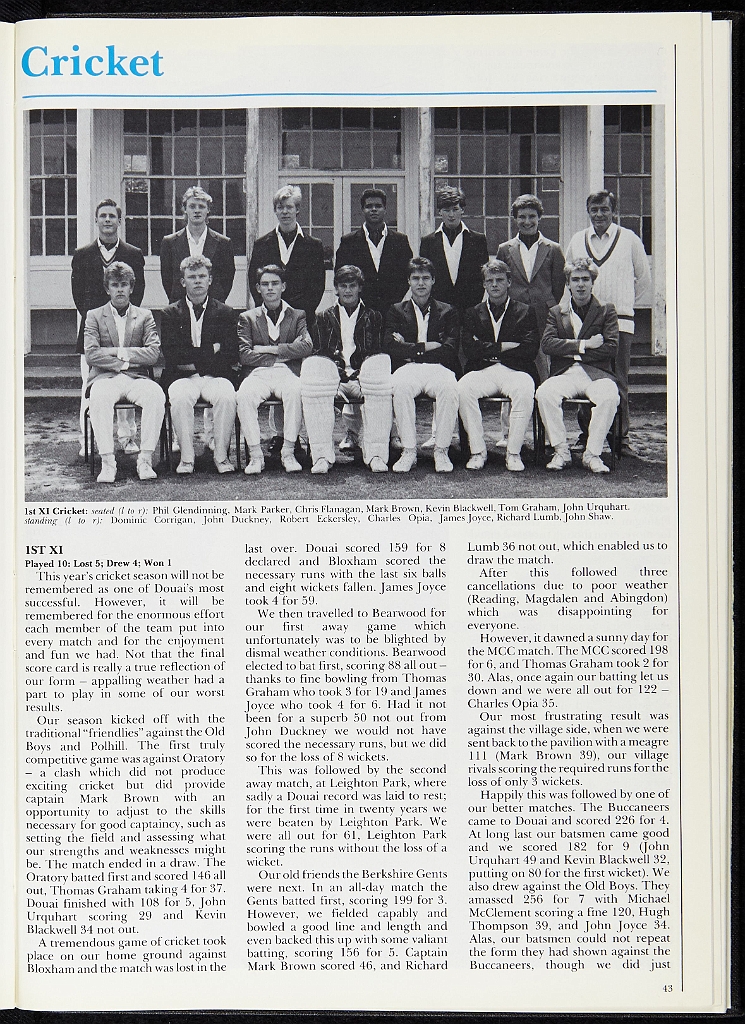 Cricket

1st XI Cricket: seated (l to r): Phil Glendinning, Mark Parker, Chris Flanagan, Mark Brown, Kevin Blackwell, Tom Graham, John Urquhart. standing (l to r): Dominic Corrigan, John Duckney, Robert Eckersley, Charles Opia, James Joyce, Richard Lumb, John Shaw.

1ST XI

Played 10: Lost 5; Drew 4; Won 1

This year's cricket season will not be remembered as one of Douai's most successful. However, it will be remembered for the enormous effort each member of the team put into every match and for the enjoyment and fun we had. Not that the final score card is really a true reflection of our form – appalling weather had a part to play in some of our worst results.

Our season kicked off with the traditional "friendlies" against the Old Boys and Polhill. The first truly competitive game was against Oratory – a clash which did not produce exciting cricket but did provide captain Mark Brown with an opportunity to adjust to the skills necessary for good captaincy, such as setting the field and assessing what our strengths and weaknesses might be. The match ended in a draw. The Oratory batted first and scored 146 all out, Thomas Graham taking 4 for 37. Douai finished with 108 for 5, John Urquhart scoring 29 and Kevin Blackwell 34 not out.

A tremendous game of cricket took place on our home ground against Bloxham and the match was lost in the last over. Douai scored 159 for 8 declared and Bloxham scored the necessary runs with the last six balls and eight wickets fallen. James Joyce took 4 for 59.

We then travelled to Bearwood for our first away game which unfortunately was to be blighted by dismal weather conditions. Bearwood elected to bat first, scoring 88 all out – thanks to fine bowling from Thomas Graham who took 3 for 19 and James Joyce who took 4 for 6. Had it not been for a superb 50 not out from John Duckney we would not have scored the necessary runs, but we did so for the loss of 8 wickets.

This was followed by the second away match, at Leighton Park, where sadly a Douai record was laid to rest; for the first time in twenty years we were beaten by Leighton Park. We were all out for 61, Leighton Park scoring the runs without the loss of a wicket.

Our old friends the Berkshire Gents were next. In an all-day match the Gents batted first, scoring 199 for 3. However, we fielded capably and bowled a good line and length and even backed this up with some valiant batting, scoring 156 for 5. Captain Mark Brown scored 46, and Richard Lumb 36 not out, which enabled us to draw the match.

After this followed three cancellations due to poor weather (Reading, Magdalen and Abingdon) which was disappointing for everyone.

However, it dawned a sunny day for the MCC match. The MCC scored 198 for 6, and Thomas Graham took 2 for 30. Alas, once again our batting let us down and we were all out for 122 – Charles Opia 35.

Our most frustrating result was against the village side, when we were sent back to the pavilion with a meagre 111 (Mark Brown 39), our village rivals scoring the required runs for the loss of only 3 wickets.

Happily this was followed by one of our better matches. The Buccaneers came to Douai and scored 226 for 4. At long last our batsmen came good and we scored 182 for 9 (John Urquhart 49 and Kevin Blackwell 32, putting on 80 for the first wicket). We also drew against the Old Boys. They amassed 256 for 7 with Michael McClement scoring a fine 120, Hugh Thompson 39, and John Joyce 34. Alas, our batsmen could not repeat the form they had shown against the Buccaneers, though we did just

43